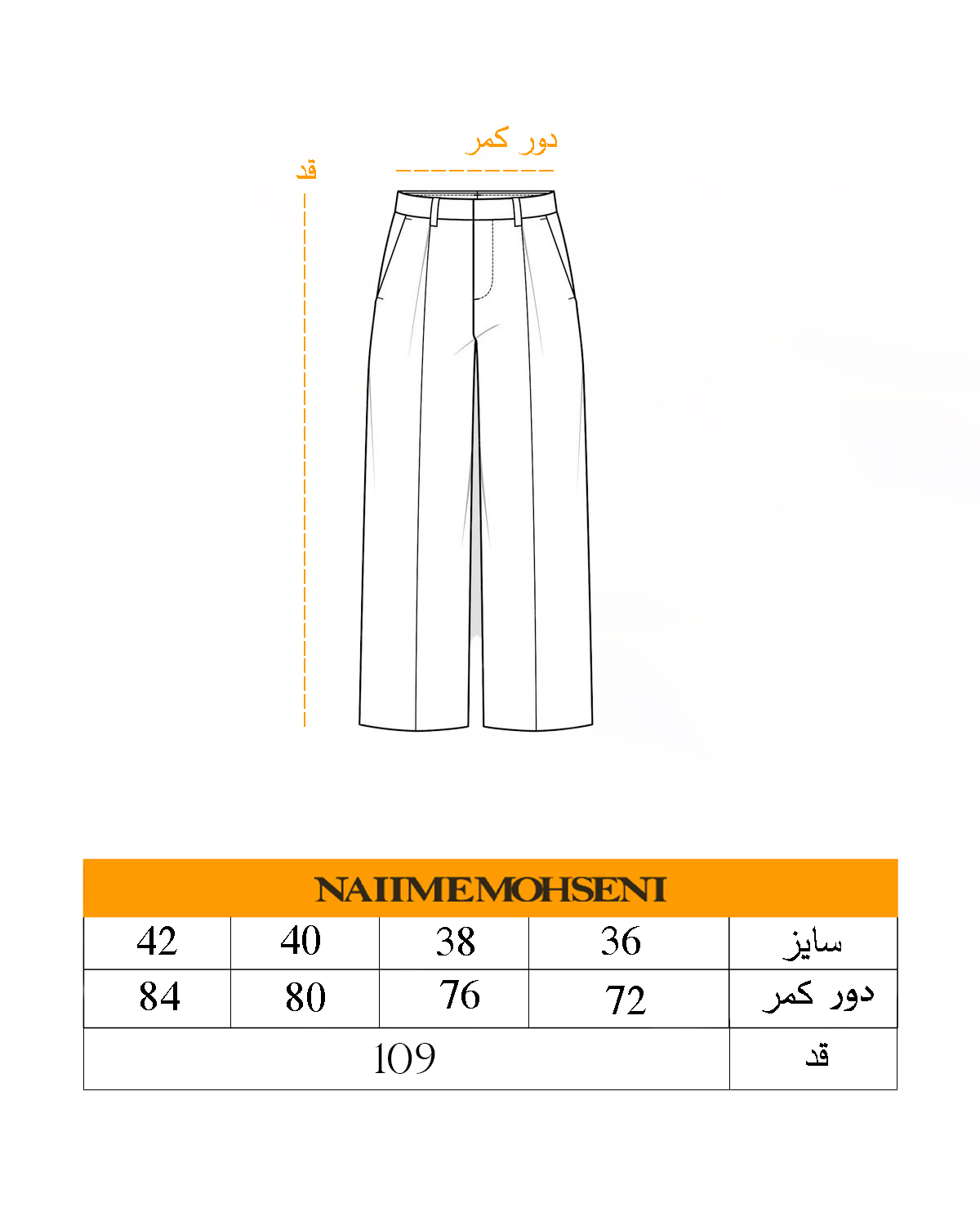 دور کمر

قد

NAIIMEMOHSENI

| 42 | 40 | 38 | 36 | سایز |
|---|---|---|---|---|
| 84 | 80 | 76 | 72 | دور کمر |
| 109 | | | | قد |